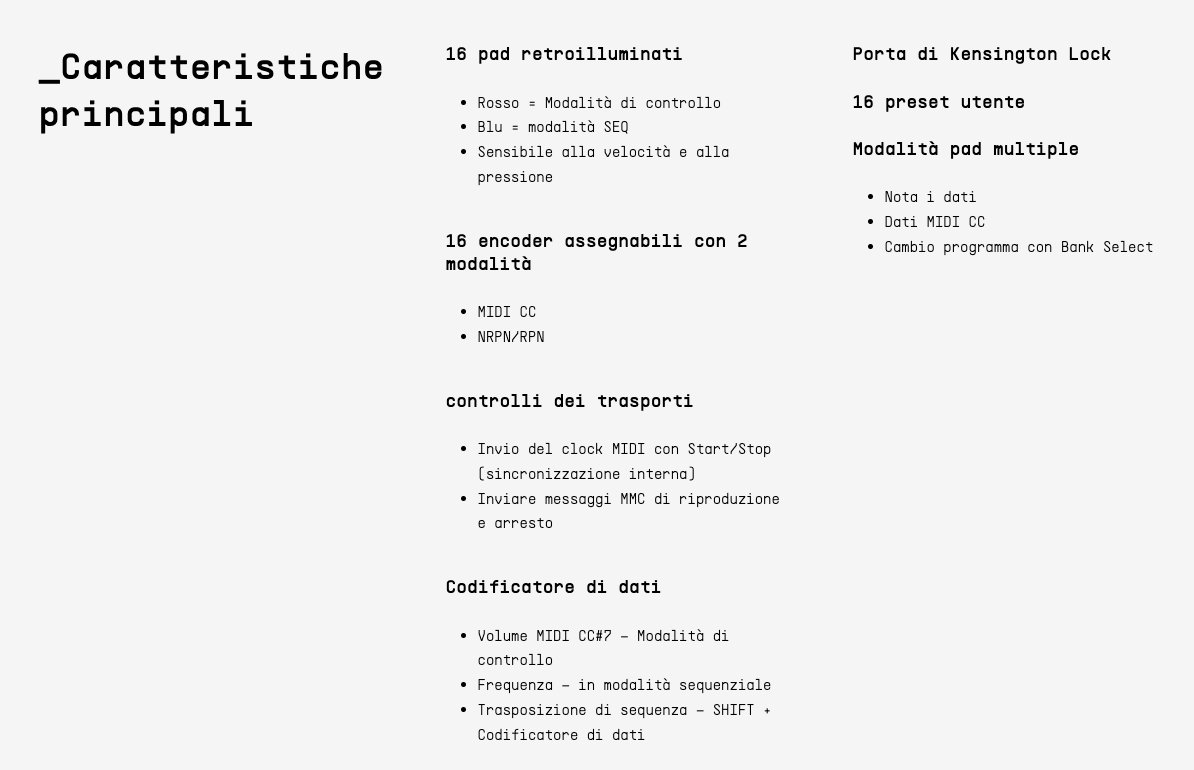 _Caratteristiche principali

16 pad retroilluminati

- Rosso = Modalità di controllo
- Blu = modalità SEQ
- Sensibile alla velocità e alla pressione

16 encoder assegnabili con 2 modalità

- MIDI CC
- NRPN/RPN

controlli dei trasporti

- Invio del clock MIDI con Start/Stop (sincronizzazione interna)
- Inviare messaggi MMC di riproduzione e arresto

Codificatore di dati

- Volume MIDI CC#7 – Modalità di controllo
- Frequenza – in modalità sequenziale
- Trasposizione di sequenza – SHIFT + Codificatore di dati

Porta di Kensington Lock

16 preset utente

Modalità pad multiple

- Nota i dati
- Dati MIDI CC
- Cambio programma con Bank Select